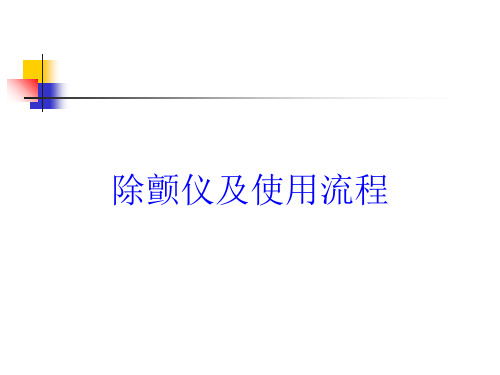 除颤仪及使用流程